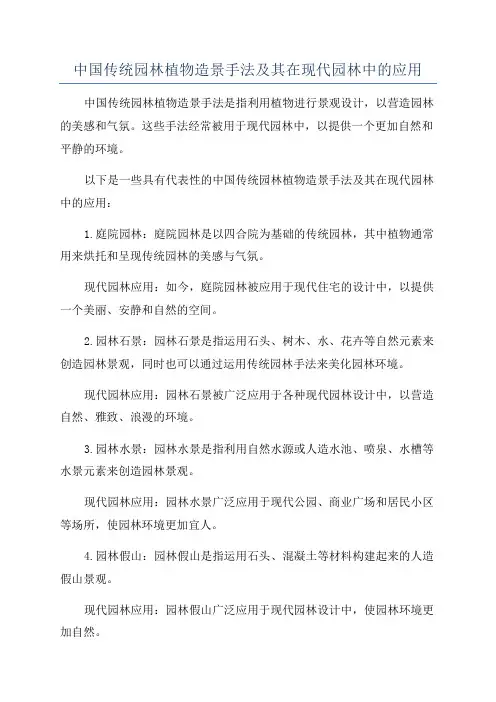 中国传统园林植物造景手法及其在现代园林中的应用

中国传统园林植物造景手法是指利用植物进行景观设计，以营造园林的美感和气氛。这些手法经常被用于现代园林中，以提供一个更加自然和平静的环境。

以下是一些具有代表性的中国传统园林植物造景手法及其在现代园林中的应用：

1.庭院园林：庭院园林是以四合院为基础的传统园林，其中植物通常用来烘托和呈现传统园林的美感与气氛。

现代园林应用：如今，庭院园林被应用于现代住宅的设计中，以提供一个美丽、安静和自然的空间。

2.园林石景：园林石景是指运用石头、树木、水、花卉等自然元素来创造园林景观，同时也可以通过运用传统园林手法来美化园林环境。

现代园林应用：园林石景被广泛应用于各种现代园林设计中，以营造自然、雅致、浪漫的环境。

3.园林水景：园林水景是指利用自然水源或人造水池、喷泉、水槽等水景元素来创造园林景观。

现代园林应用：园林水景广泛应用于现代公园、商业广场和居民小区等场所，使园林环境更加宜人。

4.园林假山：园林假山是指运用石头、混凝土等材料构建起来的人造假山景观。

现代园林应用：园林假山广泛应用于现代园林设计中，使园林环境更加自然。